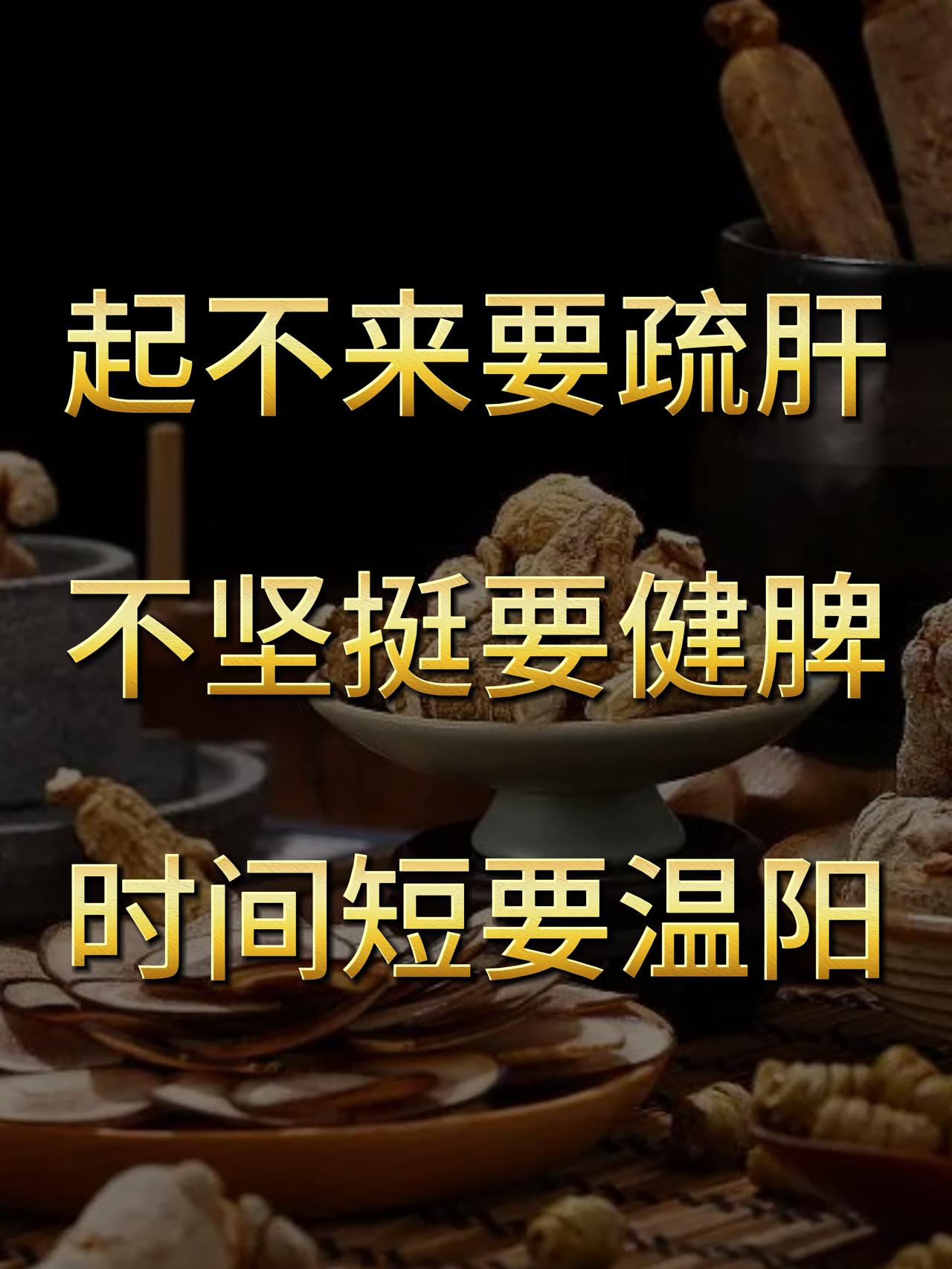 起不来要疏肝

不坚挺要健脾

时间短要温阳